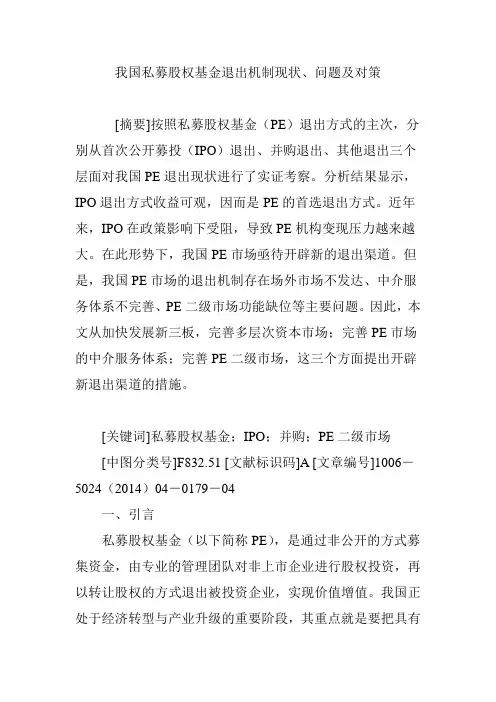 我国私募股权基金退出机制现状、问题及对策

[摘要]按照私募股权基金（PE）退出方式的主次，分别从首次公开募投（IPO）退出、并购退出、其他退出三个层面对我国 PE 退出现状进行了实证考察。分析结果显示，IPO 退出方式收益可观，因而是 PE 的首选退出方式。近年来，IPO 在政策影响下受阻，导致 PE 机构变现压力越来越大。在此形势下，我国 PE 市场亟待开辟新的退出渠道。但是，我国 PE 市场的退出机制存在场外市场不发达、中介服务体系不完善、PE 二级市场功能缺位等主要问题。因此，本文从加快发展新三板，完善多层次资本市场；完善 PE 市场的中介服务体系；完善 PE 二级市场，这三个方面提出开辟新退出渠道的措施。

[关键词]私募股权基金；IPO；并购；PE 二级市场

[中图分类号]F832.51 [文献标识码]A [文章编号]1006－5024（2014）04－0179－04

一、引言

私募股权基金（以下简称 PE），是通过非公开的方式募集资金，由专业的管理团队对非上市企业进行股权投资，再以转让股权的方式退出被投资企业，实现价值增值。我国正处于经济转型与产业升级的重要阶段，其重点就是要把具有